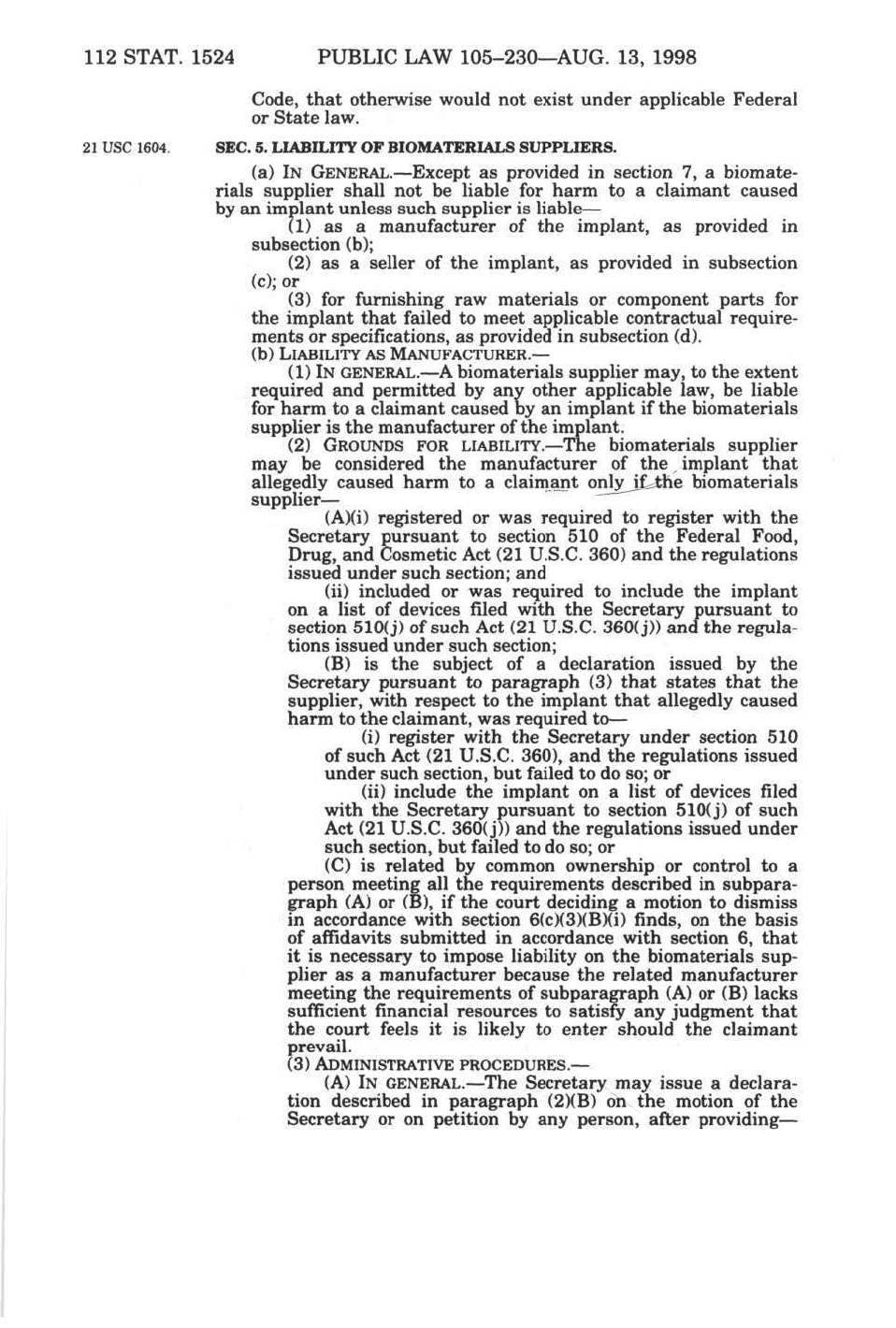 112 STAT. 1524 PUBLIC LAW 105–230—AUG. 13, 1998

Code, that otherwise would not exist under applicable Federal or State law.

21 USC 1604.

SEC. 5. LIABILITY OF BIOMATERIALS SUPPLIERS.

(a) IN GENERAL.—Except as provided in section 7, a biomaterials supplier shall not be liable for harm to a claimant caused by an implant unless such supplier is liable—

(1) as a manufacturer of the implant, as provided in subsection (b);

(2) as a seller of the implant, as provided in subsection (c); or

(3) for furnishing raw materials or component parts for the implant that failed to meet applicable contractual requirements or specifications, as provided in subsection (d).

(b) LIABILITY AS MANUFACTURER.—

(1) IN GENERAL.—A biomaterials supplier may, to the extent required and permitted by any other applicable law, be liable for harm to a claimant caused by an implant if the biomaterials supplier is the manufacturer of the implant.

(2) GROUNDS FOR LIABILITY.—The biomaterials supplier may be considered the manufacturer of the implant that allegedly caused harm to a claimant only if the biomaterials supplier—

(A)(i) registered or was required to register with the Secretary pursuant to section 510 of the Federal Food, Drug, and Cosmetic Act (21 U.S.C. 360) and the regulations issued under such section; and

(ii) included or was required to include the implant on a list of devices filed with the Secretary pursuant to section 510(j) of such Act (21 U.S.C. 360(j)) and the regulations issued under such section;

(B) is the subject of a declaration issued by the Secretary pursuant to paragraph (3) that states that the supplier, with respect to the implant that allegedly caused harm to the claimant, was required to—

(i) register with the Secretary under section 510 of such Act (21 U.S.C. 360), and the regulations issued under such section, but failed to do so; or

(ii) include the implant on a list of devices filed with the Secretary pursuant to section 510(j) of such Act (21 U.S.C. 360(j)) and the regulations issued under such section, but failed to do so; or

(C) is related by common ownership or control to a person meeting all the requirements described in subparagraph (A) or (B), if the court deciding a motion to dismiss in accordance with section 6(c)(3)(B)(i) finds, on the basis of affidavits submitted in accordance with section 6, that it is necessary to impose liability on the biomaterials supplier as a manufacturer because the related manufacturer meeting the requirements of subparagraph (A) or (B) lacks sufficient financial resources to satisfy any judgment that the court feels it is likely to enter should the claimant prevail.

(3) ADMINISTRATIVE PROCEDURES.—

(A) IN GENERAL.—The Secretary may issue a declaration described in paragraph (2)(B) on the motion of the Secretary or on petition by any person, after providing—